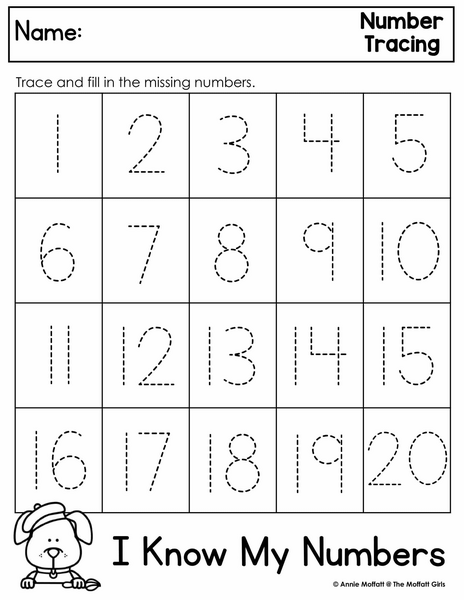 Name:

Number Tracing

Trace and fill in the missing numbers.

| 1 | 2 | 3 | 4 | 5 |
|---|---|---|---|---|
| 6 | 7 | 8 | 9 | 10 |
| 11 | 12 | 13 | 14 | 15 |
| 16 | 17 | 18 | 19 | 20 |

I Know My Numbers

© Annie Moffatt @ The Moffatt Girls